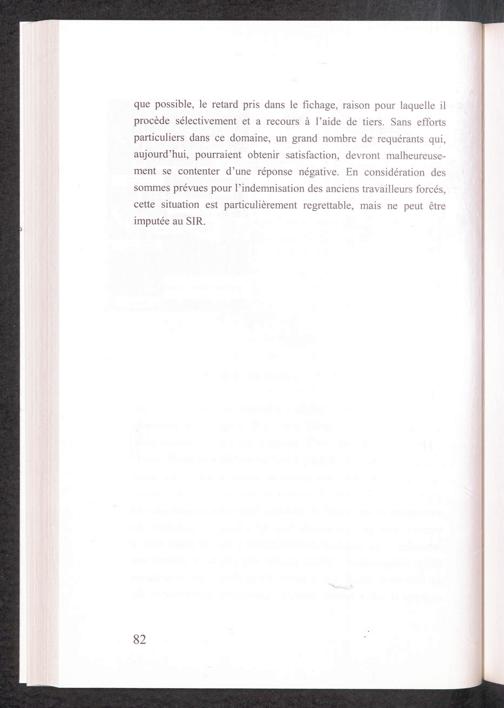 que possible, le retard pris dans le fichage, raison pour laquelle il procède sélectivement et a recours à l'aide de tiers. Sans efforts particuliers dans ce domaine, un grand nombre de requérants qui, aujourd'hui, pourraient obtenir satisfaction, devront malheureusement se contenter d'une réponse négative. En considération des sommes prévues pour l'indemnisation des anciens travailleurs forcés, cette situation est particulièrement regrettable, mais ne peut être imputée au SIR.

82